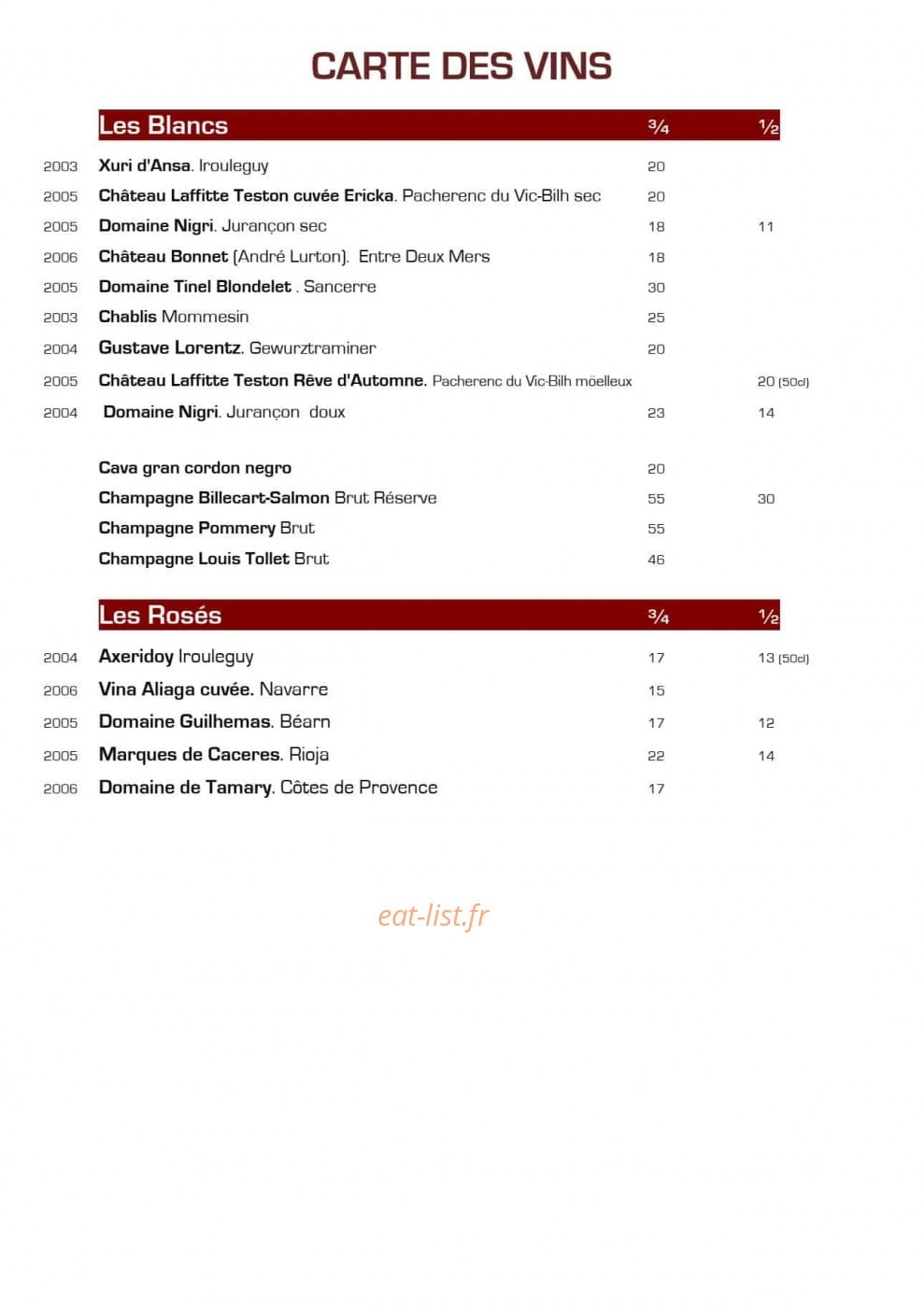 CARTE DES VINS

Les Blancs ¾ ½

2003 Xuri d'Ansa. Irouleguy 20

2005 Château Laffitte Teston cuvée Ericka. Pacherenc du Vic-Bilh sec 20

2005 Domaine Nigri. Jurançon sec 18 11

2006 Château Bonnet (André Lurton). Entre Deux Mers 18

2005 Domaine Tinel Blondelet . Sancerre 30

2003 Chablis Mommesin 25

2004 Gustave Lorentz. Gewurztraminer 20

2005 Château Laffitte Teston Rêve d'Automne. Pacherenc du Vic-Bilh möelleux 20 (50cl)

2004 Domaine Nigri. Jurançon doux 23 14

Cava gran cordon negro 20

Champagne Billecart-Salmon Brut Réserve 55 30

Champagne Pommery Brut 55

Champagne Louis Tollet Brut 46

Les Rosés ¾ ½

2004 Axeridoy Irouleguy 17 13 (50cl)

2006 Vina Aliaga cuvée. Navarre 15

2005 Domaine Guilhemas. Béarn 17 12

2005 Marques de Caceres. Rioja 22 14

2006 Domaine de Tamary. Côtes de Provence 17

eat-list.fr